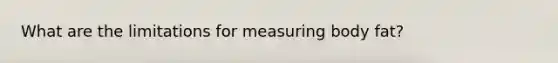 What are the limitations for measuring body fat?